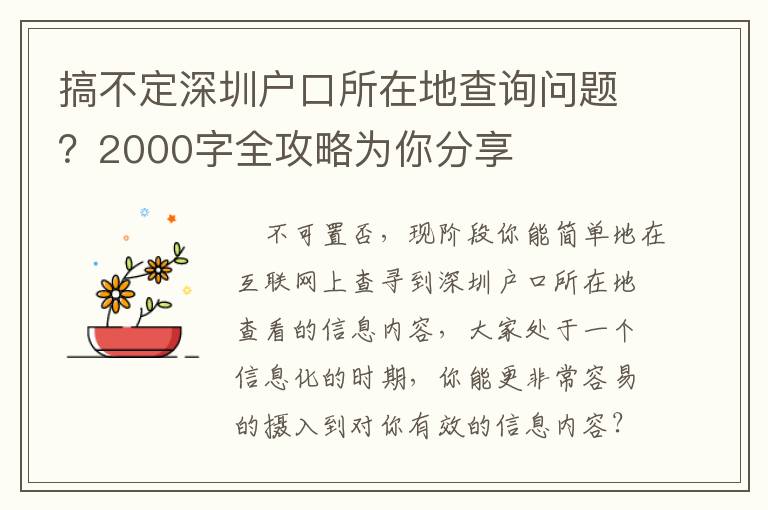 搞不定深圳户口所在地查询问题？2000字全攻略为你分享

不可置否，现阶段你能简单地在互联网上查寻到深圳户口所在地查看的信息内容，大家处于一个信息化的时期，你能更非常容易的摄入到对你有效的信息内容？